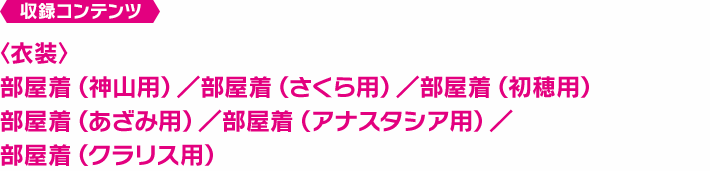 収録コンテンツ

〈衣装〉
部屋着（神山用）／部屋着（さくら用）／部屋着（初穂用）
部屋着（あざみ用）／部屋着（アナスタシア用）／
部屋着（クラリス用）